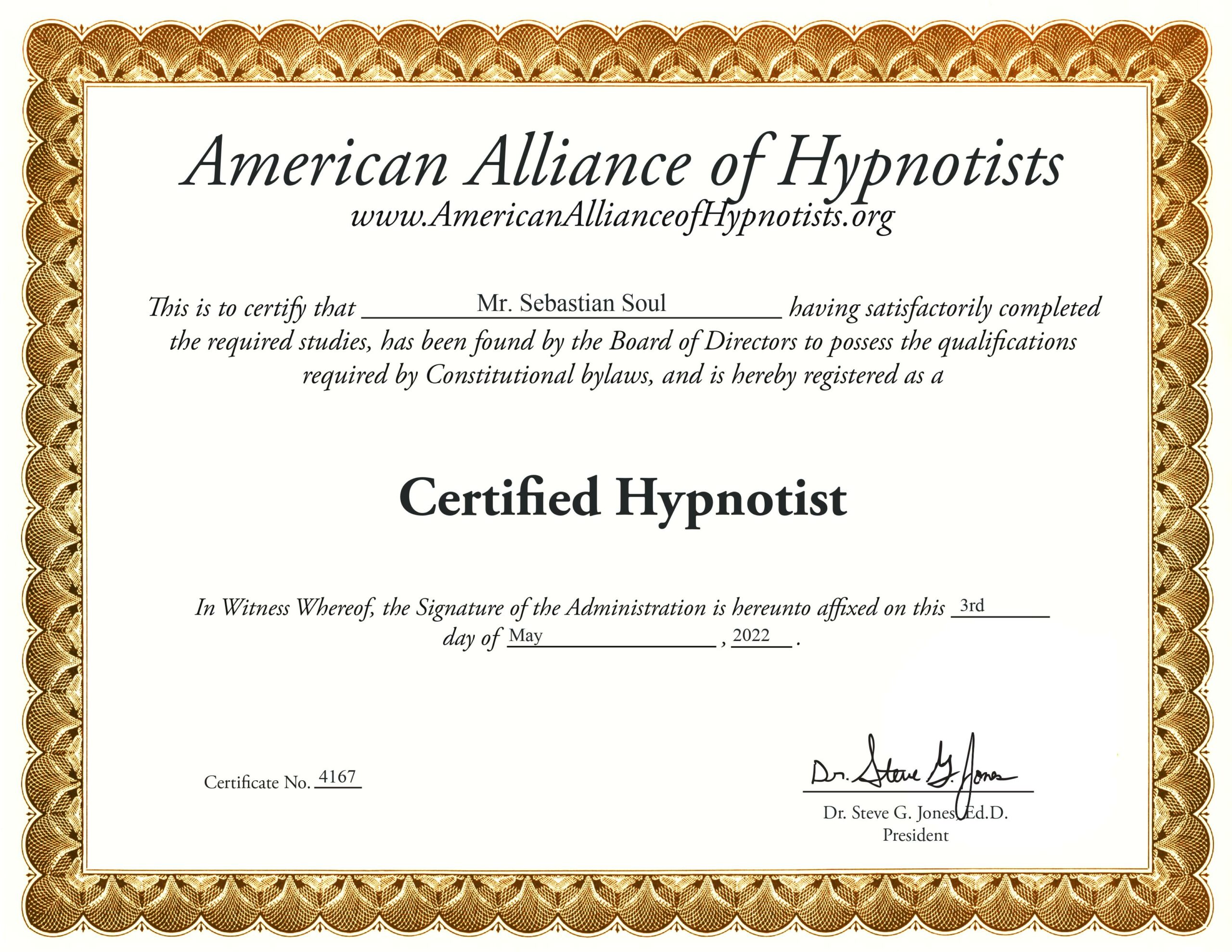 American Alliance of Hypnotists
www.AmericanAllianceofHypnotists.org

This is to certify that Mr. Sebastian Soul having satisfactorily completed the required studies, has been found by the Board of Directors to possess the qualifications required by Constitutional bylaws, and is hereby registered as a

Certified Hypnotist

In Witness Whereof, the Signature of the Administration is hereunto affixed on this 3rd day of May, 2022.

Certificate No. 4167

Dr. Steve G. Jones

Dr. Steve G. Jones, Ed.D.
President